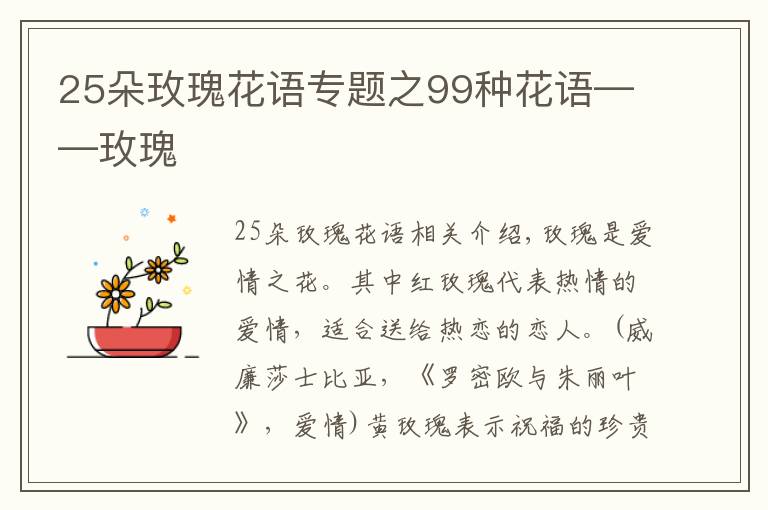 25朵玫瑰花语专题之99种花语——玫瑰

25朵玫瑰花语相关介绍，玫瑰是爱情之花。其中红玫瑰代表热情的爱情，适合送给热恋的恋人。（威廉莎士比亚，《罗密欧与朱丽叶》，爱情）黄玫瑰表示祝福的珍贵